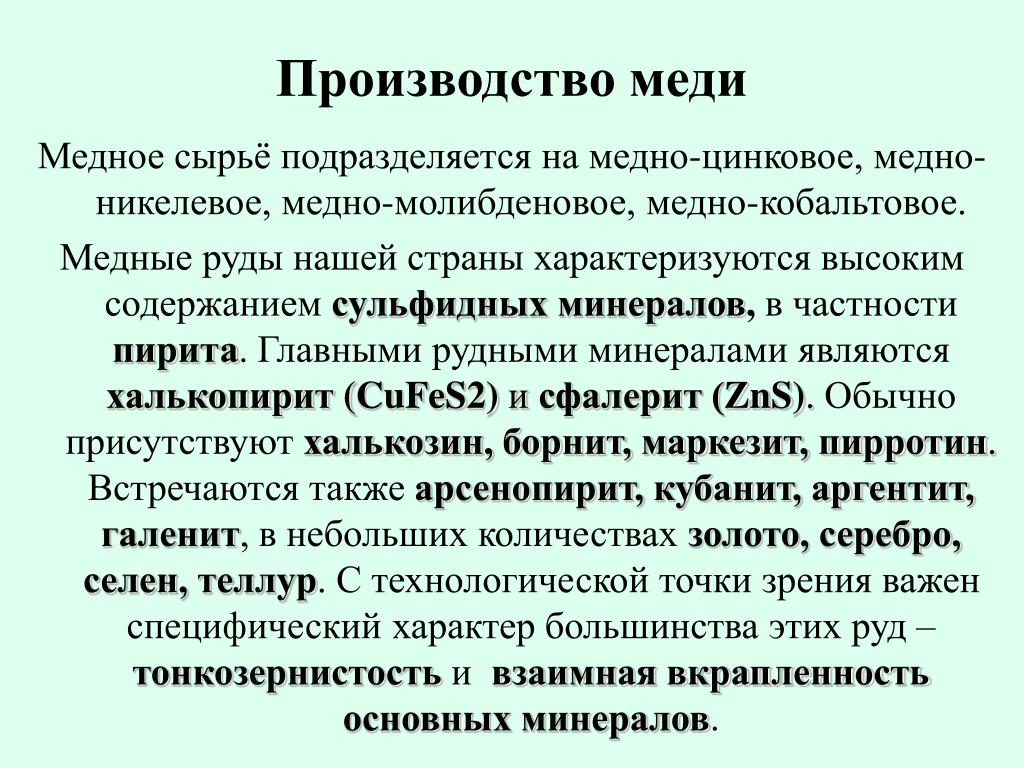 Производство меди

Медное сырьё подразделяется на медно-цинковое, медно-никелевое, медно-молибденовое, медно-кобальтовое.

Медные руды нашей страны характеризуются высоким содержанием сульфидных минералов, в частности пирита. Главными рудными минералами являются халькопирит (CuFeS2) и сфалерит (ZnS). Обычно присутствуют халькозин, борнит, маркезит, пирротин. Встречаются также арсенопирит, кубанит, аргентит, галенит, в небольших количествах золото, серебро, селен, теллур. С технологической точки зрения важен специфический характер большинства этих руд – тонкозернистость и взаимная вкрапленность основных минералов.